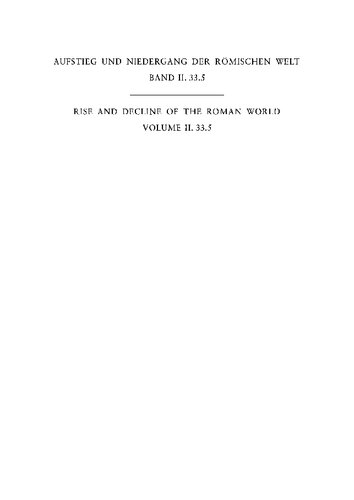 AUFSTIEG UND NIEDERGANG DER RÖMISCHEN WELT
BAND II. 33.5

RISE AND DECLINE OF THE ROMAN WORLD
VOLUME II. 33.5